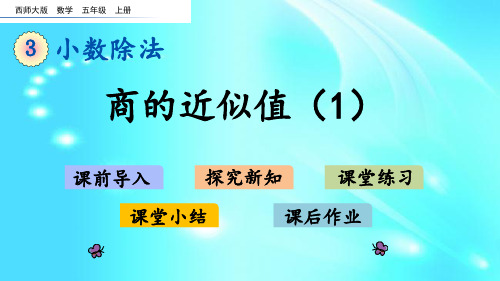 西师大版 数学 五年级 上册

3 小数除法

商的近似值（1）

课前导入

探究新知

课堂练习

课堂小结

课后作业